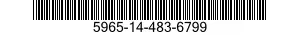 5965-14-483-6799